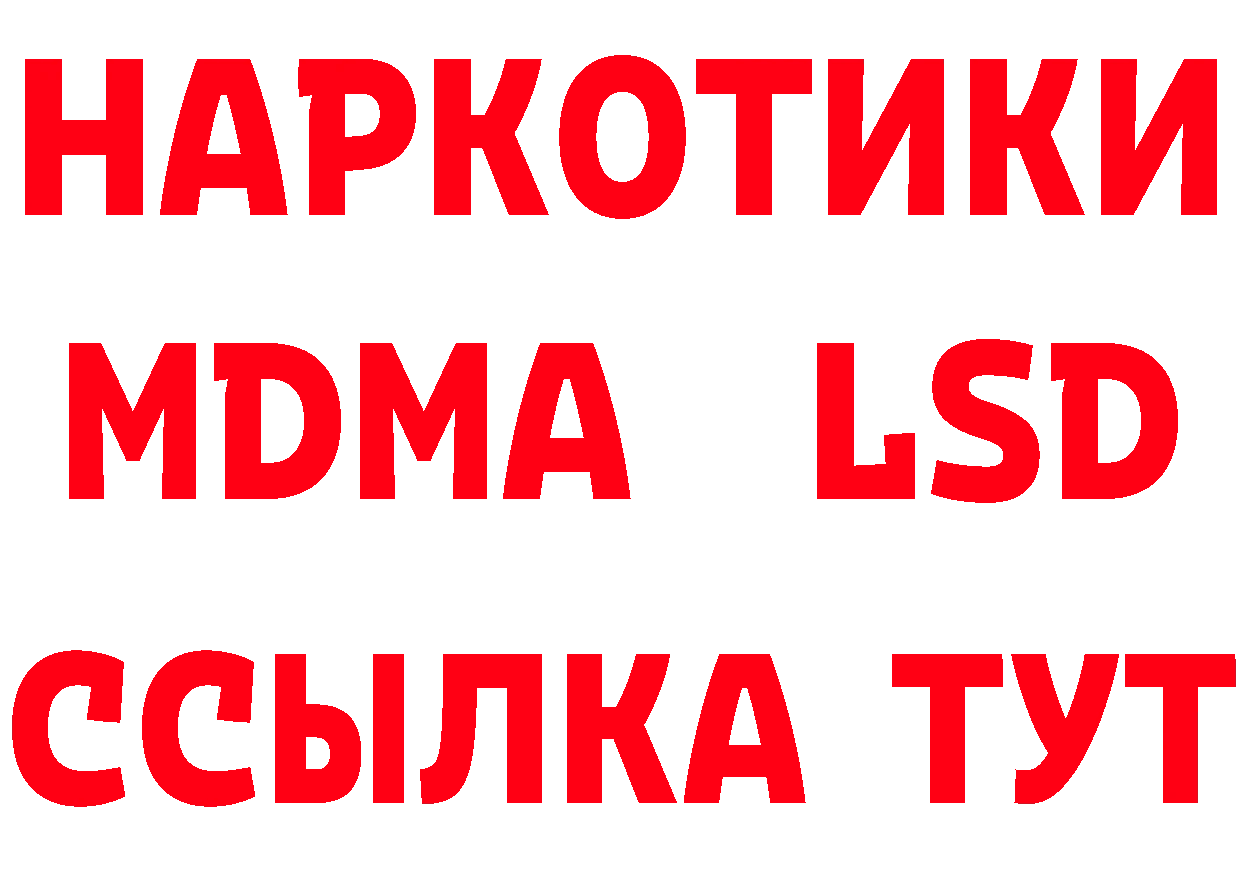 НАРКОТИКИ
MDMA LSD
ССЫЛКА ТУТ